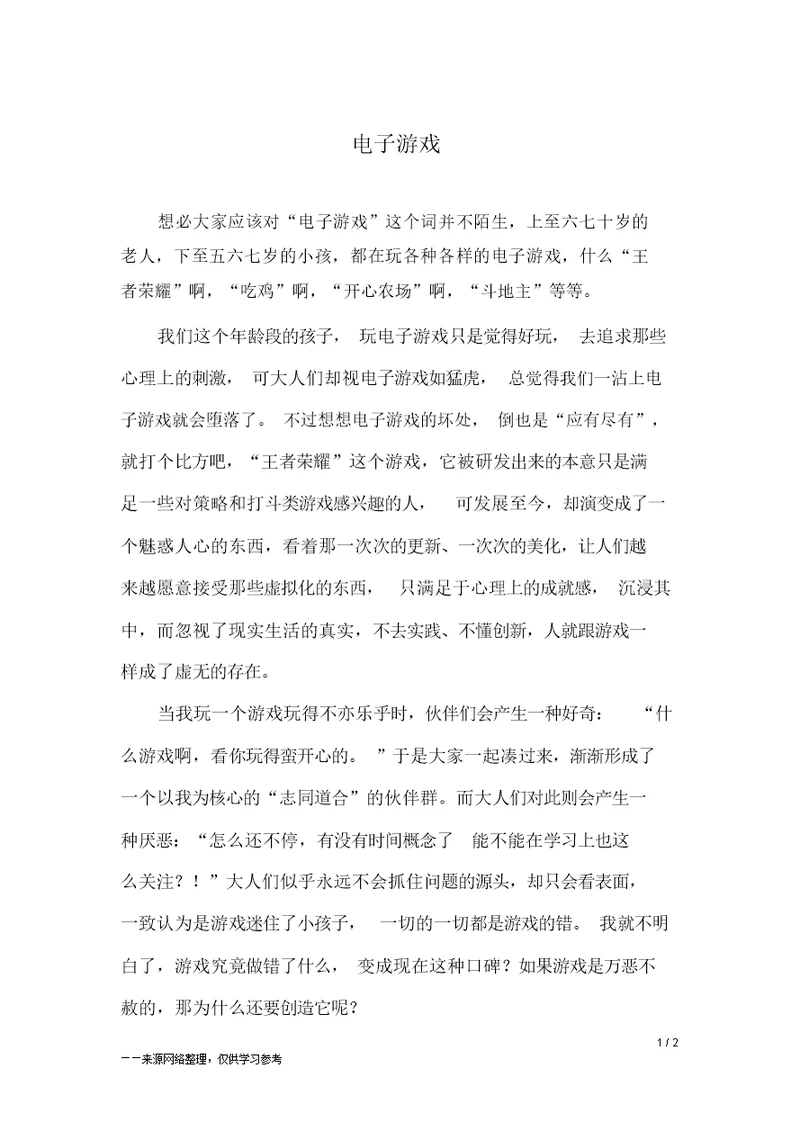 电子游戏

想必大家应该对“电子游戏”这个词并不陌生，上至六七十岁的老人，下至五六七岁的小孩，都在玩各种各样的电子游戏，什么“王者荣耀”啊，“吃鸡”啊，“开心农场”啊，“斗地主”等等。

我们这个年龄段的孩子，玩电子游戏只是觉得好玩，去追求那些心理上的刺激，可大人们却视电子游戏如猛虎，总觉得我们一沾上电子游戏就会堕落了。不过想想电子游戏的坏处，倒也是“应有尽有”，就打个比方吧，“王者荣耀”这个游戏，它被研发出来的本意只是满足一些对策略和打斗类游戏感兴趣的人，可发展至今，却演变成了一个魅惑人心的东西，看着那一次次的更新、一次次的美化，让人们越来越愿意接受那些虚拟化的东西，只满足于心理上的成就感，沉浸其中，而忽视了现实生活的真实，不去实践、不懂创新，人就跟游戏一样成了虚无的存在。

当我玩一个游戏玩得不亦乐乎时，伙伴们会产生一种好奇：“什么游戏啊，看你玩得蛮开心的。”于是大家一起凑过来，渐渐形成了一个以我为核心的“志同道合”的伙伴群。而大人们对此则会产生一种厌恶：“怎么还不停，有没有时间概念了 能不能在学习上也这么关注？！”大人们似乎永远不会抓住问题的源头，却只会看表面，一致认为是游戏迷住了小孩子，一切的一切都是游戏的错。我就不明白了，游戏究竟做错了什么，变成现在这种口碑？如果游戏是万恶不赦的，那为什么还要创造它呢？

1 / 2

——来源网络整理，仅供学习参考